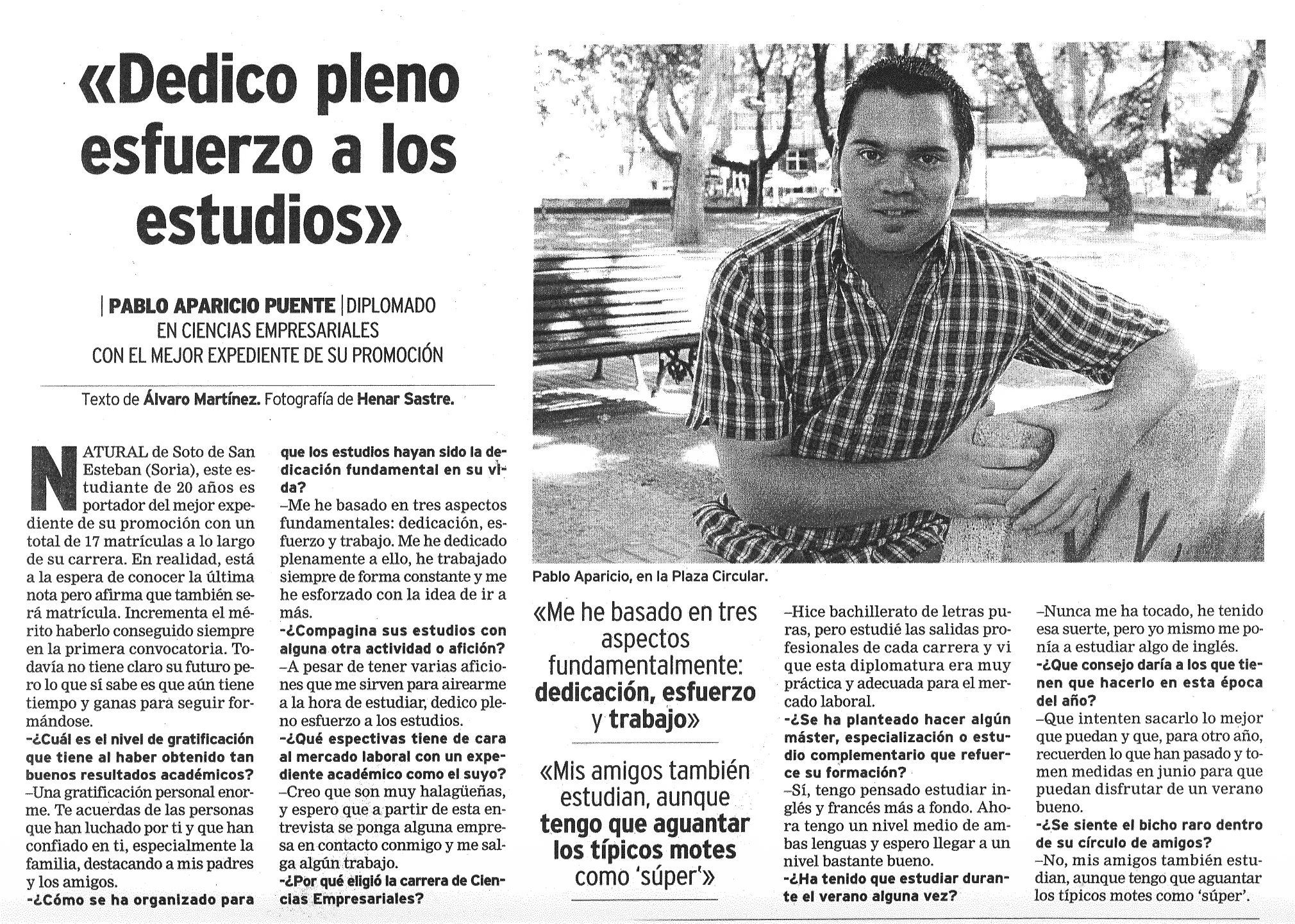 «Dedico pleno esfuerzo a los estudios»

| PABLO APARICIO PUENTE | DIPLOMADO EN CIENCIAS EMPRESARIALES CON EL MEJOR EXPEDIENTE DE SU PROMOCIÓN

Texto de Álvaro Martínez. Fotografía de Henar Sastre.

NATURAL de Soto de San Esteban (Soria), este estudiante de 20 años es portador del mejor expediente de su promoción con un total de 17 matrículas a lo largo de su carrera. En realidad, está a la espera de conocer la última nota pero afirma que también será matrícula. Incrementa el mérito haberlo conseguido siempre en la primera convocatoria. Todavía no tiene claro su futuro pero lo que sí sabe es que aún tiene tiempo y ganas para seguir formándose.
-¿Cuál es el nivel de gratificación que tiene al haber obtenido tan buenos resultados académicos?
–Una gratificación personal enorme. Te acuerdas de las personas que han luchado por ti y que han confiado en ti, especialmente la familia, destacando a mis padres y los amigos.
-¿Cómo se ha organizado para que los estudios hayan sido la dedicación fundamental en su vida?
–Me he basado en tres aspectos fundamentales: dedicación, esfuerzo y trabajo. Me he dedicado plenamente a ello, he trabajado siempre de forma constante y me he esforzado con la idea de ir a más.
-¿Compagina sus estudios con alguna otra actividad o afición?
–A pesar de tener varias aficiones que me sirven para airearme a la hora de estudiar, dedico pleno esfuerzo a los estudios.
-¿Qué espectivas tiene de cara al mercado laboral con un expediente académico como el suyo?
–Creo que son muy halagüeñas, y espero que a partir de esta entrevista se ponga alguna empresa en contacto conmigo y me salga algún trabajo.
-¿Por qué eligió la carrera de Ciencias Empresariales?

Pablo Aparicio, en la Plaza Circular.

«Me he basado en tres aspectos fundamentalmente: dedicación, esfuerzo y trabajo»

«Mis amigos también estudian, aunque tengo que aguantar los típicos motes como 'súper'»

–Hice bachillerato de letras puras, pero estudié las salidas profesionales de cada carrera y vi que esta diplomatura era muy práctica y adecuada para el mercado laboral.
-¿Se ha planteado hacer algún máster, especialización o estudio complementario que refuerce su formación?
–Sí, tengo pensado estudiar inglés y francés más a fondo. Ahora tengo un nivel medio de ambas lenguas y espero llegar a un nivel bastante bueno.
-¿Ha tenido que estudiar durante el verano alguna vez?
–Nunca me ha tocado, he tenido esa suerte, pero yo mismo me ponía a estudiar algo de inglés.
-¿Que consejo daría a los que tienen que hacerlo en esta época del año?
–Que intenten sacarlo lo mejor que puedan y que, para otro año, recuerden lo que han pasado y tomen medidas en junio para que puedan disfrutar de un verano bueno.
-¿Se siente el bicho raro dentro de su círculo de amigos?
–No, mis amigos también estudian, aunque tengo que aguantar los típicos motes como 'súper'.